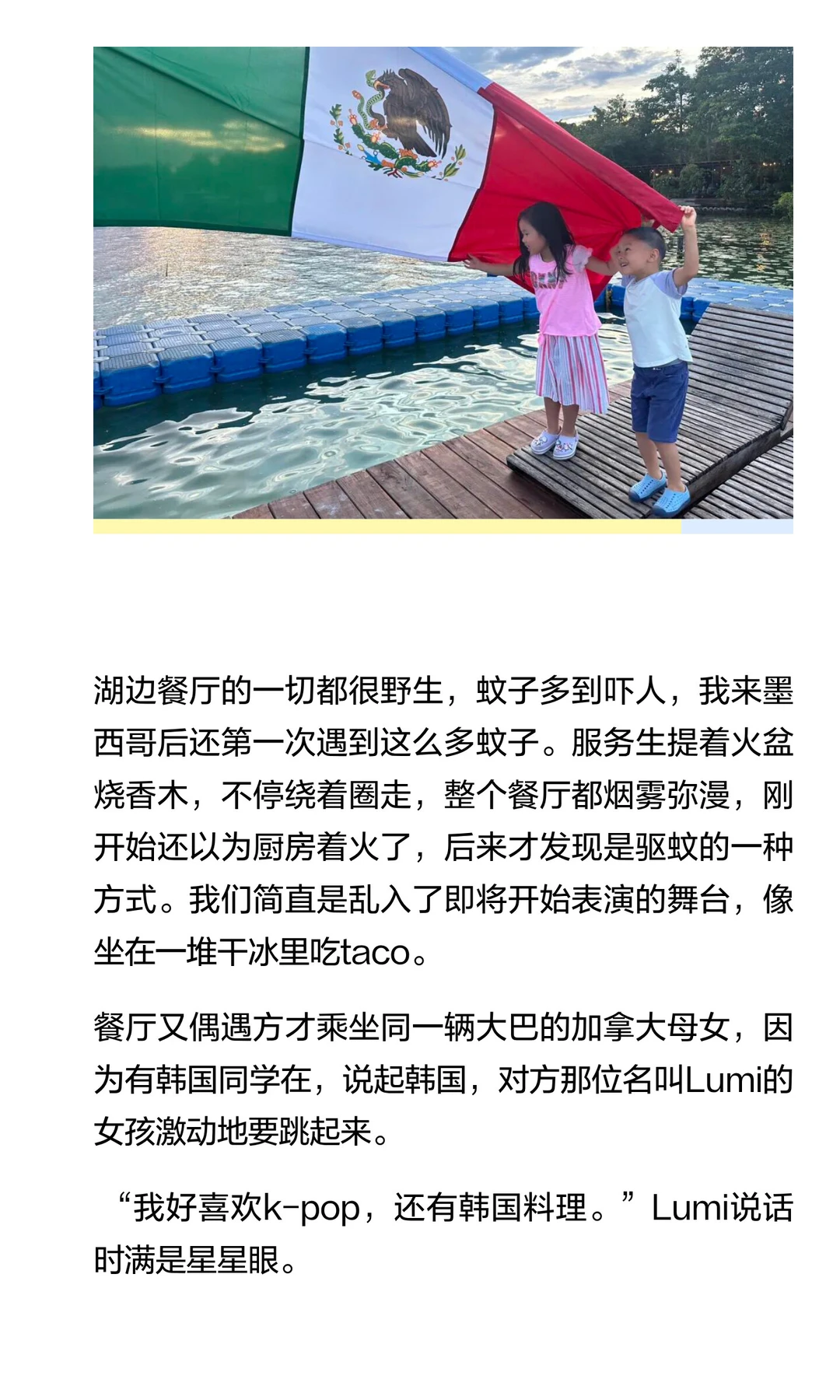 湖边餐厅的一切都很野生，蚊子多到吓人，我来墨西哥后还第一次遇到这么多蚊子。服务生提着火盆烧香木，不停绕着圈走，整个餐厅都烟雾弥漫，刚开始还以为厨房着火了，后来才发现是驱蚊的一种方式。我们简直是乱入了即将开始表演的舞台，像坐在一堆干冰里吃taco。

餐厅又偶遇方才乘坐同一辆大巴的加拿大母女，因为有韩国同学在，说起韩国，对方那位名叫Lumi的女孩激动地要跳起来。

“我好喜欢k-pop，还有韩国料理。”Lumi说话时满是星星眼。